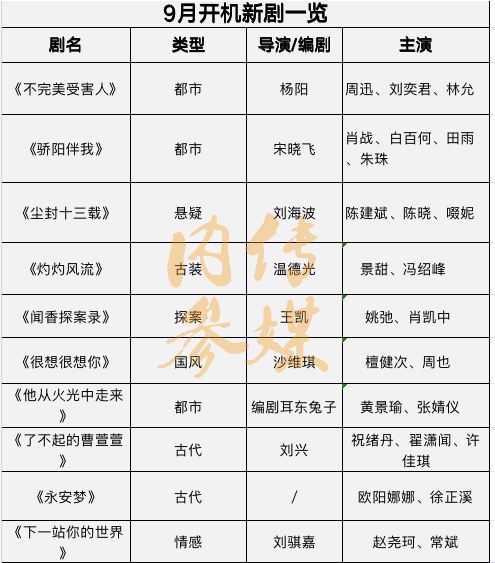 9月开机新剧一览

| 剧名 | 类型 | 导演/编剧 | 主演 |
|---|---|---|---|
| 《不完美受害人》 | 都市 | 杨阳 | 周迅、刘奕君、林允 |
| 《骄阳伴我》 | 都市 | 宋晓飞 | 肖战、白百何、田雨、朱珠 |
| 《尘封十三载》 | 悬疑 | 刘海波 | 陈建斌、陈晓、啜妮 |
| 《灼灼风流》 | 古装 | 温德光 | 景甜、冯绍峰 |
| 《闻香探案录》 | 探案 | 王凯 | 姚弛、肖凯中 |
| 《很想很想你》 | 国风 | 沙维琪 | 檀健次、周也 |
| 《他从火光中走来》 | 都市 | 编剧耳东兔子 | 黄景瑜、张婧仪 |
| 《了不起的曹萱萱》 | 古代 | 刘兴 | 祝绪丹、翟潇闻、许佳琪 |
| 《永安梦》 | 古代 | / | 欧阳娜娜、徐正溪 |
| 《下一站你的世界》 | 情感 | 刘骐嘉 | 赵尧珂、常斌 |

内传参媒